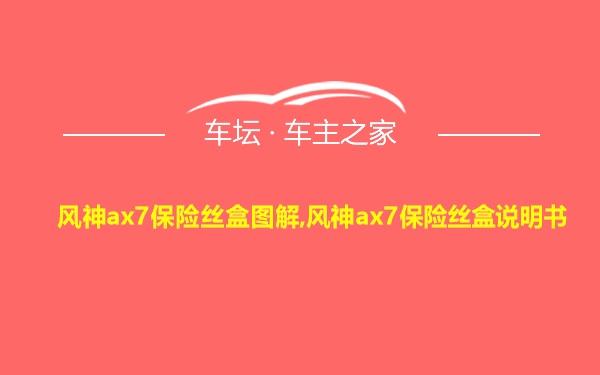 车坛 · 车主之家

风神ax7保险丝盒图解,风神ax7保险丝盒说明书